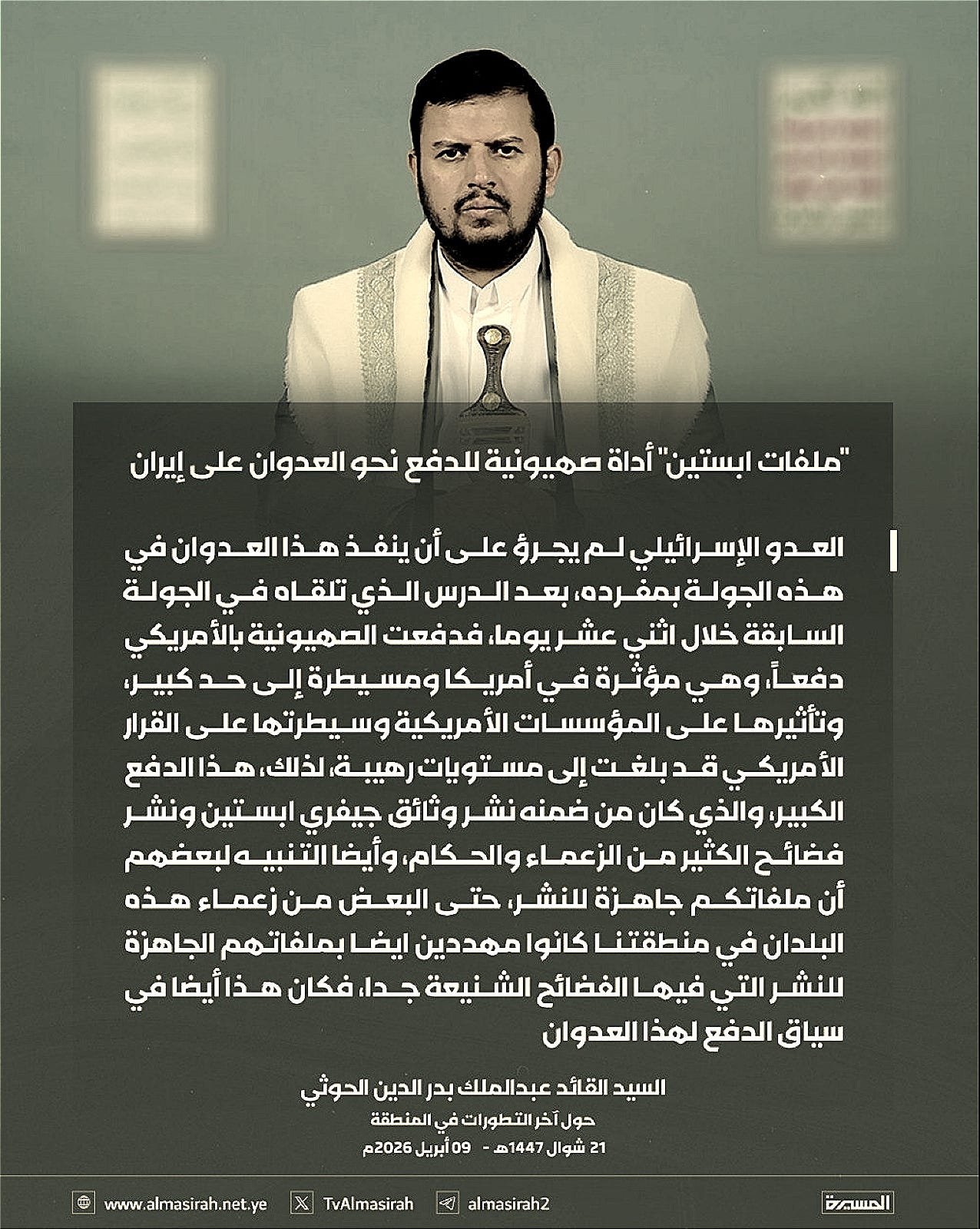 "ملفات ابستين" أداة صهيونية للدفع نحو العدوان على إيران

العدو الإسرائيلي لم يجرؤ على أن ينفذ هذا العدوان في هذه الجولة بمفرده، بعد الدرس الذي تلقاه في الجولة السابقة خلال اثني عشر يوما، فدفعت الصهيونية بالأمريكي دفعاً، وهي مؤثرة في أمريكا ومسيطرة إلى حد كبير، وتأثيرها على المؤسسات الأمريكية وسيطرتها على القرار الأمريكي قد بلغت إلى مستويات رهيبة، لذلك، هذا الدفع الكبير، والذي كان من ضمنه نشر وثائق جيفري ابستين ونشر فضائح الكثير من الزعماء والحكام، وأيضا التنبيه لبعضهم أن ملفاتكم جاهزة للنشر، حتى البعض من زعماء هذه البلدان في منطقتنا كانوا مهددين ايضا بملفاتهم الجاهزة للنشر التي فيها الفضائح الشنيعة جدا، فكان هذا أيضا في سياق الدفع لهذا العدوان

السيد القائد عبدالملك بدر الدين الحوثي
حول آخر التطورات في المنطقة
21 شوال 1447هـ - 09 أبريل 2026م

www.almasirah.net.ye TvAlmasirah almasirah2 المسيرة